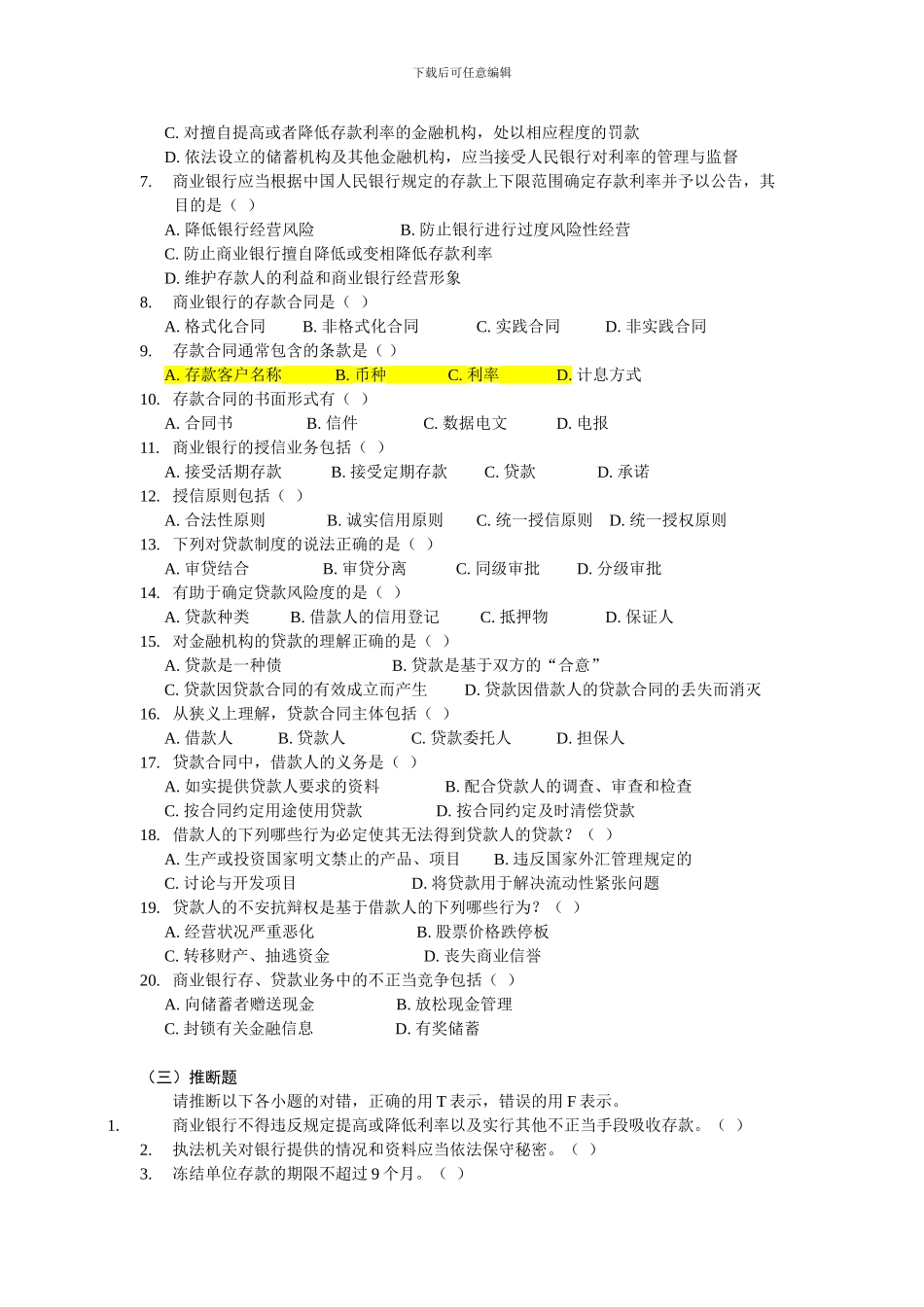 下载后可任意编辑

C. 对擅自提高或者降低存款利率的金融机构，处以相应程度的罚款
D. 依法设立的储蓄机构及其他金融机构，应当接受人民银行对利率的管理与监督
7. 商业银行应当根据中国人民银行规定的存款上下限范围确定存款利率并予以公告，其目的是（ ）
A. 降低银行经营风险 B. 防止银行进行过度风险性经营
C. 防止商业银行擅自降低或变相降低存款利率
D. 维护存款人的利益和商业银行经营形象
8. 商业银行的存款合同是（ ）
A. 格式化合同 B. 非格式化合同 C. 实践合同 D. 非实践合同
9. 存款合同通常包含的条款是（ ）
A. 存款客户名称 B. 币种 C. 利率 D. 计息方式
10. 存款合同的书面形式有（ ）
A. 合同书 B. 信件 C. 数据电文 D. 电报
11. 商业银行的授信业务包括（ ）
A. 接受活期存款 B. 接受定期存款 C. 贷款 D. 承诺
12. 授信原则包括（ ）
A. 合法性原则 B. 诚实信用原则 C. 统一授信原则 D. 统一授权原则
13. 下列对贷款制度的说法正确的是（ ）
A. 审贷结合 B. 审贷分离 C. 同级审批 D. 分级审批
14. 有助于确定贷款风险度的是（ ）
A. 贷款种类 B. 借款人的信用登记 C. 抵押物 D. 保证人
15. 对金融机构的贷款的理解正确的是（ ）
A. 贷款是一种债 B. 贷款是基于双方的“合意”
C. 贷款因贷款合同的有效成立而产生 D. 贷款因借款人的贷款合同的丢失而消灭
16. 从狭义上理解，贷款合同主体包括（ ）
A. 借款人 B. 贷款人 C. 贷款委托人 D. 担保人
17. 贷款合同中，借款人的义务是（ ）
A. 如实提供贷款人要求的资料 B. 配合贷款人的调查、审查和检查
C. 按合同约定用途使用贷款 D. 按合同约定及时清偿贷款
18. 借款人的下列哪些行为必定使其无法得到贷款人的贷款？（ ）
A. 生产或投资国家明文禁止的产品、项目 B. 违反国家外汇管理规定的
C. 讨论与开发项目 D. 将贷款用于解决流动性紧张问题
19. 贷款人的不安抗辩权是基于借款人的下列哪些行为？（ ）
A. 经营状况严重恶化 B. 股票价格跌停板
C. 转移财产、抽逃资金 D. 丧失商业信誉
20. 商业银行存、贷款业务中的不正当竞争包括（ ）
A. 向储蓄者赠送现金 B. 放松现金管理
C. 封锁有关金融信息 D. 有奖储蓄

（三）推断题
请推断以下各小题的对错，正确的用 T 表示，错误的用 F 表示。
1. 商业银行不得违反规定提高或降低利率以及实行其他不正当手段吸收存款。（ ）
2. 执法机关对银行提供的情况和资料应当依法保守秘密。（ ）
3. 冻结单位存款的期限不超过 9 个月。（ ）